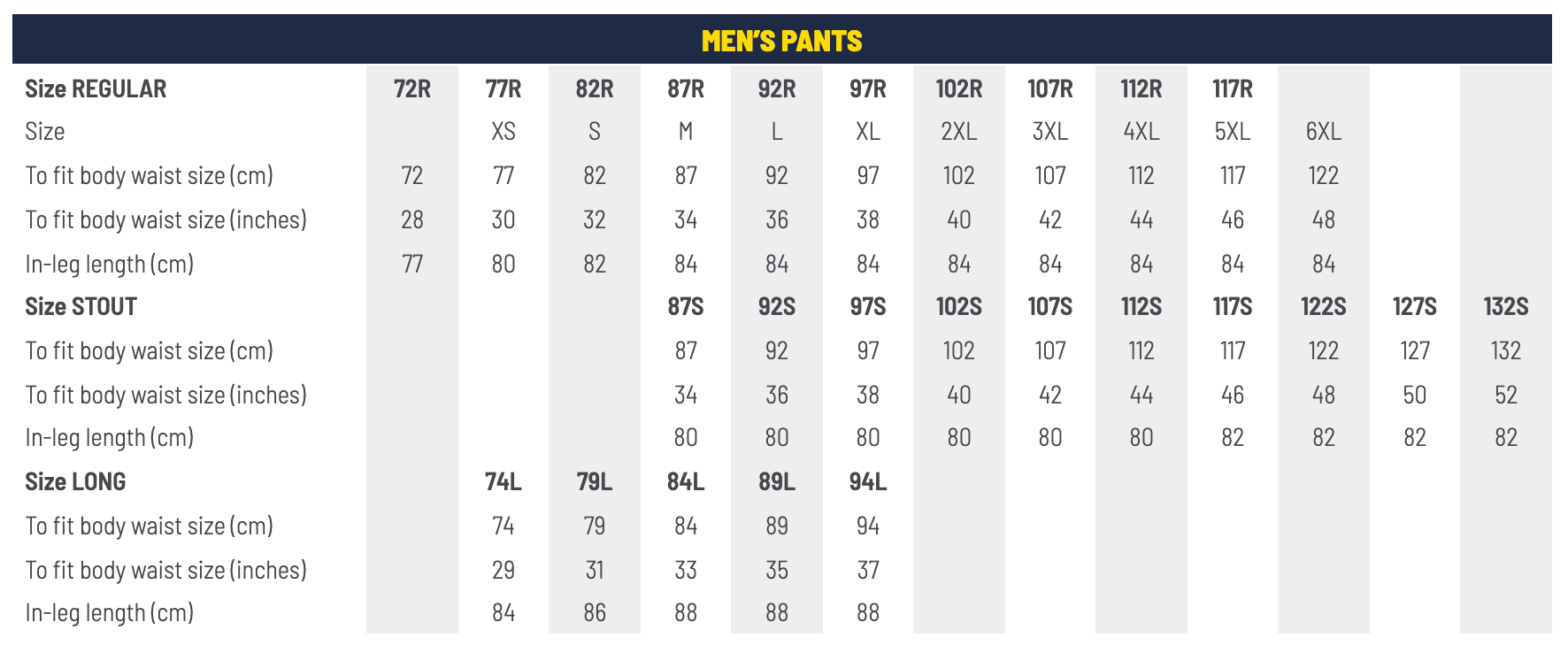 MEN'S PANTS

| Size REGULAR | 72R | 77R | 82R | 87R | 92R | 97R | 102R | 107R | 112R | 117R | | | |
|---|---|---|---|---|---|---|---|---|---|---|---|---|---|
| Size | | XS | S | M | L | XL | 2XL | 3XL | 4XL | 5XL | 6XL | | |
| To fit body waist size (cm) | 72 | 77 | 82 | 87 | 92 | 97 | 102 | 107 | 112 | 117 | 122 | | |
| To fit body waist size (inches) | 28 | 30 | 32 | 34 | 36 | 38 | 40 | 42 | 44 | 46 | 48 | | |
| In-leg length (cm) | 77 | 80 | 82 | 84 | 84 | 84 | 84 | 84 | 84 | 84 | 84 | | |
| Size STOUT | | | | 87S | 92S | 97S | 102S | 107S | 112S | 117S | 122S | 127S | 132S |
| To fit body waist size (cm) | | | | 87 | 92 | 97 | 102 | 107 | 112 | 117 | 122 | 127 | 132 |
| To fit body waist size (inches) | | | | 34 | 36 | 38 | 40 | 42 | 44 | 46 | 48 | 50 | 52 |
| In-leg length (cm) | | | | 80 | 80 | 80 | 80 | 80 | 80 | 82 | 82 | 82 | 82 |
| Size LONG | | 74L | 79L | 84L | 89L | 94L | | | | | | | |
| To fit body waist size (cm) | | 74 | 79 | 84 | 89 | 94 | | | | | | | |
| To fit body waist size (inches) | | 29 | 31 | 33 | 35 | 37 | | | | | | | |
| In-leg length (cm) | | 84 | 86 | 88 | 88 | 88 | | | | | | | |